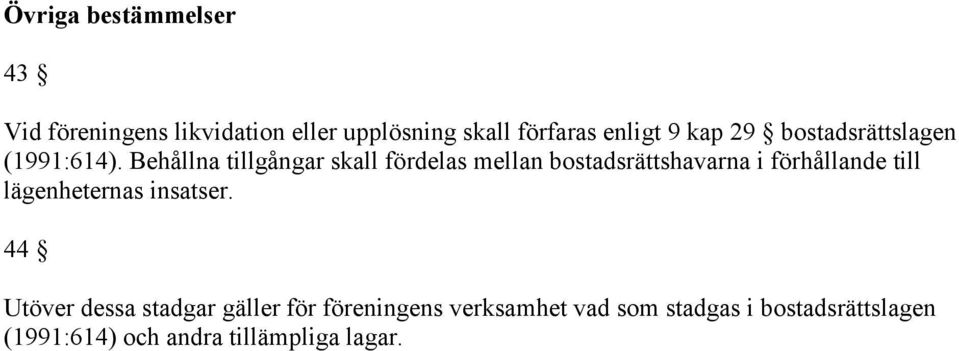 Övriga bestämmelser

43 §

Vid föreningens likvidation eller upplösning skall förfaras enligt 9 kap 29 § bostadsrättslagen (1991:614). Behållna tillgångar skall fördelas mellan bostadsrättshavarna i förhållande till lägenheternas insatser.

44 §

Utöver dessa stadgar gäller för föreningens verksamhet vad som stadgas i bostadsrättslagen (1991:614) och andra tillämpliga lagar.